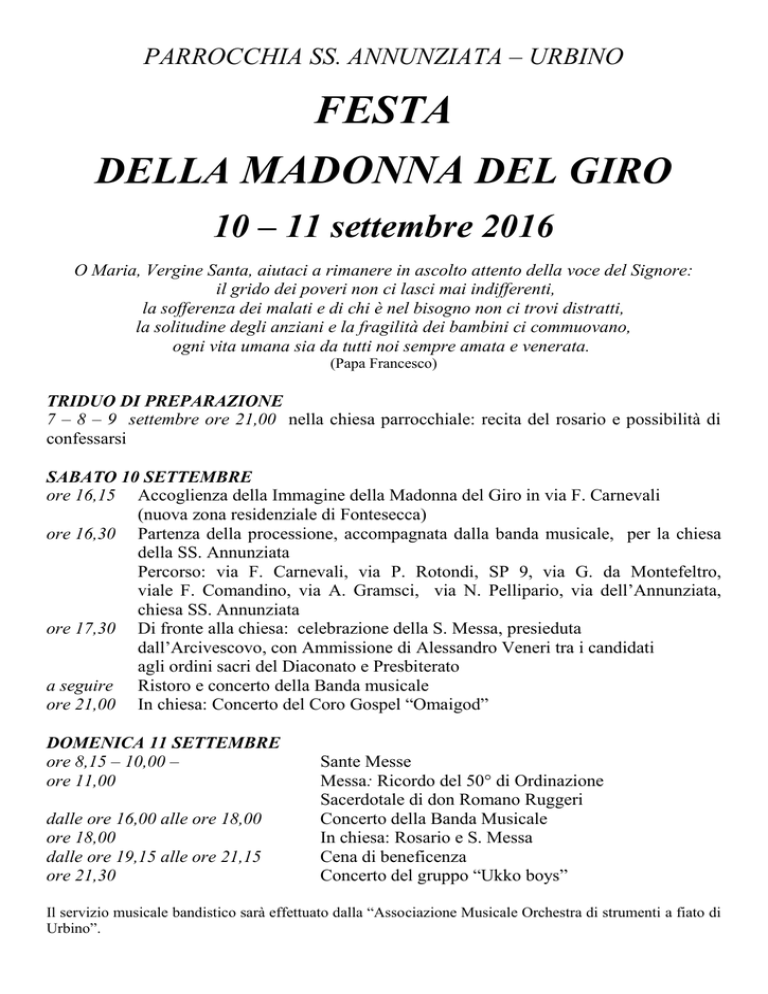 PARROCCHIA SS. ANNUNZIATA – URBINO

FESTA

DELLA MADONNA DEL GIRO

10 – 11 settembre 2016

O Maria, Vergine Santa, aiutaci a rimanere in ascolto attento della voce del Signore:
il grido dei poveri non ci lasci mai indifferenti,
la sofferenza dei malati e di chi è nel bisogno non ci trovi distratti,
la solitudine degli anziani e la fragilità dei bambini ci commuovano,
ogni vita umana sia da tutti noi sempre amata e venerata.
(Papa Francesco)

TRIDUO DI PREPARAZIONE
7 – 8 – 9 settembre ore 21,00 nella chiesa parrocchiale: recita del rosario e possibilità di confessarsi

SABATO 10 SETTEMBRE
ore 16,15 Accoglienza della Immagine della Madonna del Giro in via F. Carnevali (nuova zona residenziale di Fontesecca)
ore 16,30 Partenza della processione, accompagnata dalla banda musicale, per la chiesa della SS. Annunziata
Percorso: via F. Carnevali, via P. Rotondi, SP 9, via G. da Montefeltro, viale F. Comandino, via A. Gramsci, via N. Pellipario, via dell'Annunziata, chiesa SS. Annunziata
ore 17,30 Di fronte alla chiesa: celebrazione della S. Messa, presieduta dall'Arcivescovo, con Ammissione di Alessandro Veneri tra i candidati agli ordini sacri del Diaconato e Presbiterato
a seguire Ristoro e concerto della Banda musicale
ore 21,00 In chiesa: Concerto del Coro Gospel "Omaigod"

DOMENICA 11 SETTEMBRE
ore 8,15 – 10,00 – Sante Messe
ore 11,00 Messa: Ricordo del 50° di Ordinazione Sacerdotale di don Romano Ruggeri
dalle ore 16,00 alle ore 18,00 Concerto della Banda Musicale
ore 18,00 In chiesa: Rosario e S. Messa
dalle ore 19,15 alle ore 21,15 Cena di beneficenza
ore 21,30 Concerto del gruppo "Ukko boys"

Il servizio musicale bandistico sarà effettuato dalla "Associazione Musicale Orchestra di strumenti a fiato di Urbino".